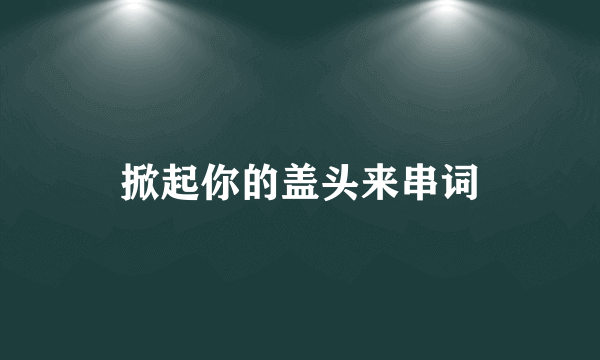 掀起你的盖头来串词